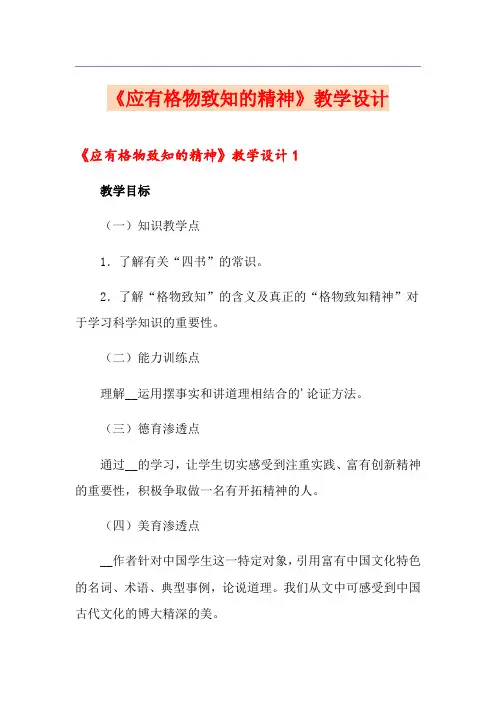 《应有格物致知的精神》教学设计

《应有格物致知的精神》教学设计 1

教学目标

（一）知识教学点

1．了解有关“四书”的常识。

2．了解“格物致知”的含义及真正的“格物致知精神”对于学习科学知识的重要性。

（二）能力训练点

理解__运用摆事实和讲道理相结合的'论证方法。

（三）德育渗透点

通过__的学习，让学生切实感受到注重实践、富有创新精神的重要性，积极争取做一名有开拓精神的人。

（四）美育渗透点

__作者针对中国学生这一特定对象，引用富有中国文化特色的名词、术语、典型事例，论说道理。我们从文中可感受到中国古代文化的博大精深的美。